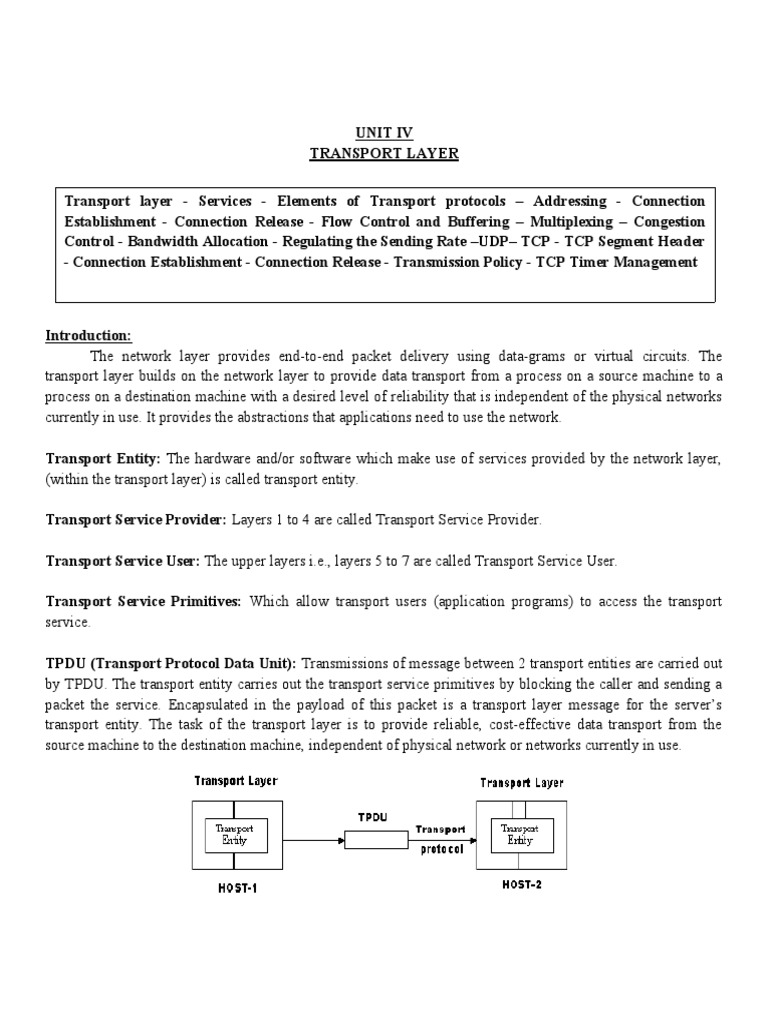 UNIT IV
TRANSPORT LAYER

Transport layer - Services - Elements of Transport protocols – Addressing - Connection Establishment - Connection Release - Flow Control and Buffering – Multiplexing – Congestion Control - Bandwidth Allocation - Regulating the Sending Rate –UDP– TCP - TCP Segment Header - Connection Establishment - Connection Release - Transmission Policy - TCP Timer Management

Introduction:
The network layer provides end-to-end packet delivery using data-grams or virtual circuits. The transport layer builds on the network layer to provide data transport from a process on a source machine to a process on a destination machine with a desired level of reliability that is independent of the physical networks currently in use. It provides the abstractions that applications need to use the network.

Transport Entity: The hardware and/or software which make use of services provided by the network layer, (within the transport layer) is called transport entity.

Transport Service Provider: Layers 1 to 4 are called Transport Service Provider.

Transport Service User: The upper layers i.e., layers 5 to 7 are called Transport Service User.

Transport Service Primitives: Which allow transport users (application programs) to access the transport service.

TPDU (Transport Protocol Data Unit): Transmissions of message between 2 transport entities are carried out by TPDU. The transport entity carries out the transport service primitives by blocking the caller and sending a packet the service. Encapsulated in the payload of this packet is a transport layer message for the server's transport entity. The task of the transport layer is to provide reliable, cost-effective data transport from the source machine to the destination machine, independent of physical network or networks currently in use.

Transport Layer
Transport Entity
HOST-1
TPDU
Transport protocol
Transport Layer
Transport Entity
HOST-2